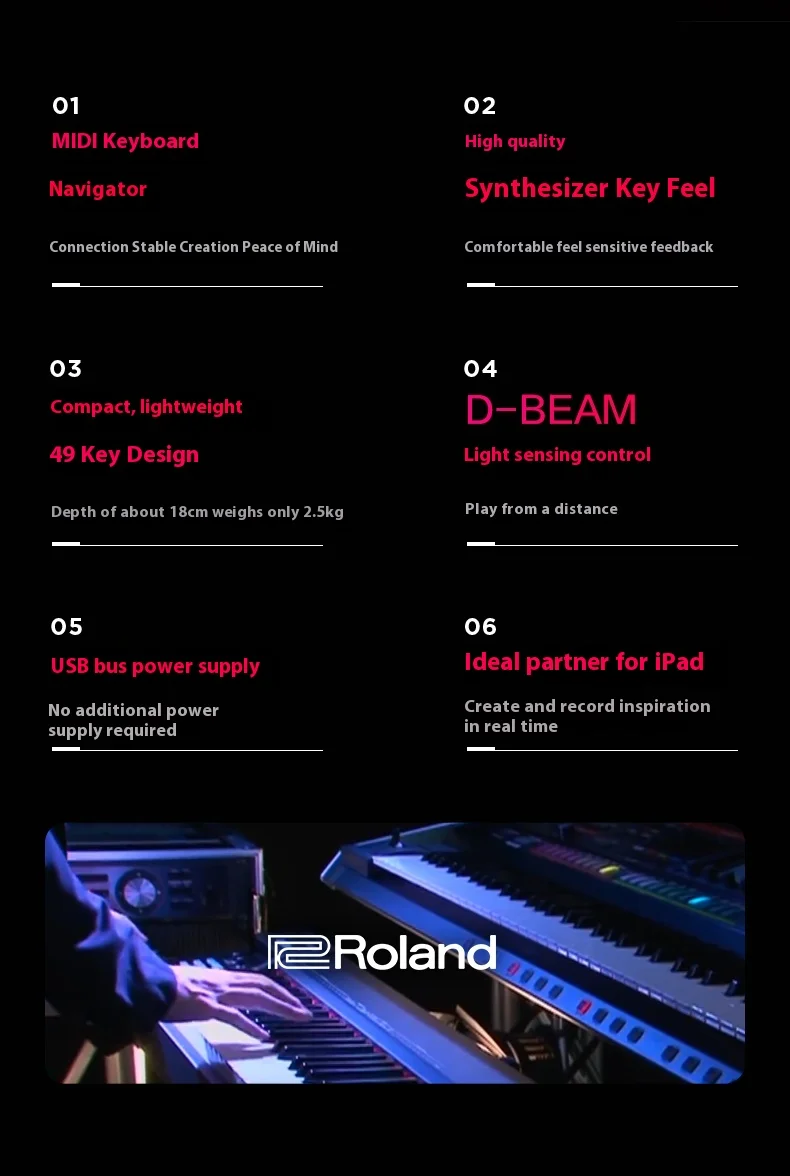 01
MIDI Keyboard

Navigator

Connection Stable Creation Peace of Mind

02
High quality

Synthesizer Key Feel

Comfortable feel sensitive feedback

03
Compact, lightweight

49 Key Design

Depth of about 18cm weighs only 2.5kg

04
D-BEAM
Light sensing control

Play from a distance

05
USB bus power supply

No additional power supply required

06
Ideal partner for iPad

Create and record inspiration in real time

Roland